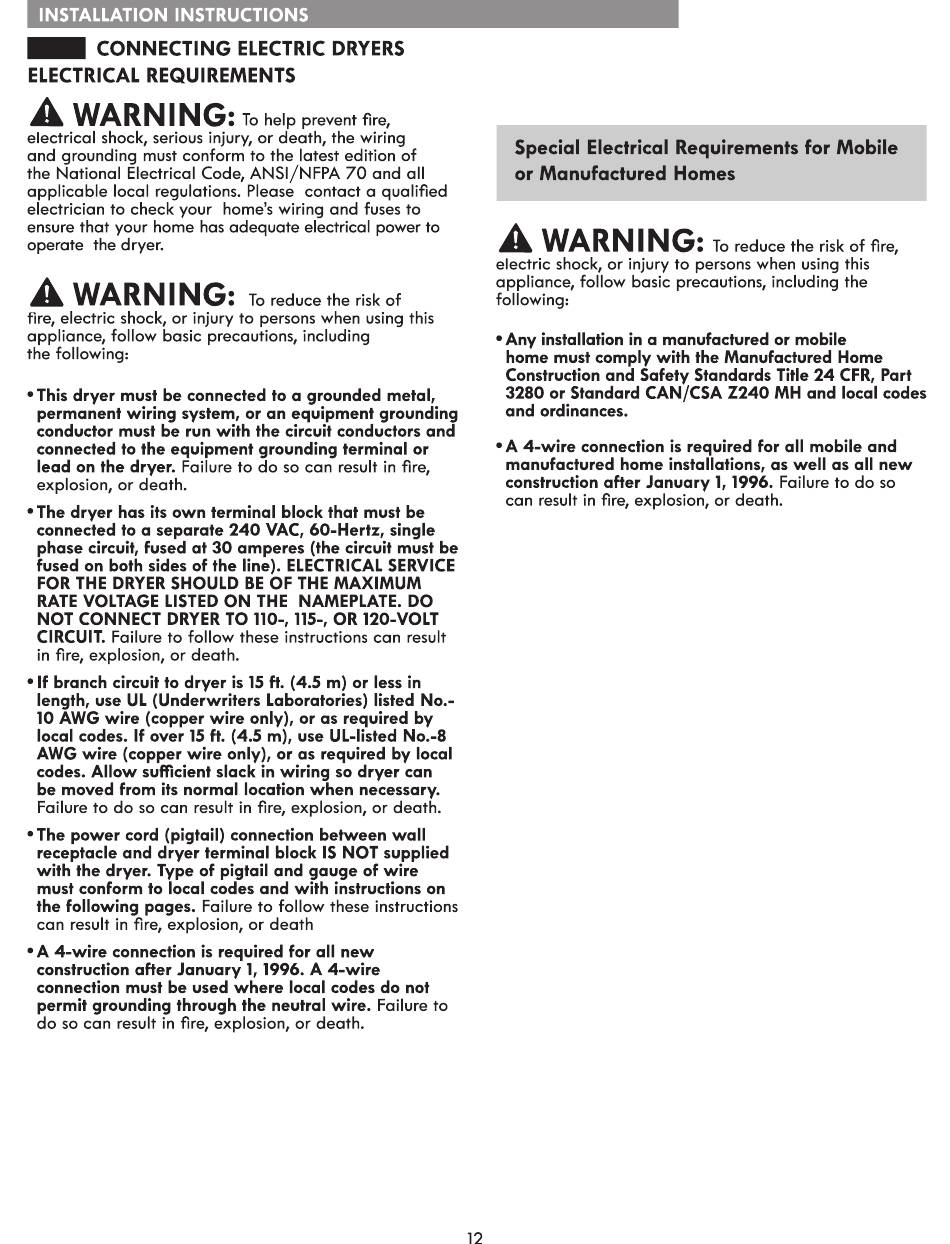 INSTALLATION INSTRUCTIONS

CONNECTING ELECTRIC DRYERS

ELECTRICAL REQUIREMENTS

WARNING: To help prevent fire, electrical shock, serious injury, or death, the wiring and grounding must conform to the latest edition of the National Electrical Code, ANSI/NFPA 70 and all applicable local regulations. Please contact a qualified electrician to check your home's wiring and fuses to ensure that your home has adequate electrical power to operate the dryer.

WARNING: To reduce the risk of fire, electric shock, or injury to persons when using this appliance, follow basic precautions, including the following:

• This dryer must be connected to a grounded metal, permanent wiring system, or an equipment grounding conductor must be run with the circuit conductors and connected to the equipment grounding terminal or lead on the dryer. Failure to do so can result in fire, explosion, or death.

• The dryer has its own terminal block that must be connected to a separate 240 VAC, 60-Hertz, single phase circuit, fused at 30 amperes (the circuit must be fused on both sides of the line). ELECTRICAL SERVICE FOR THE DRYER SHOULD BE OF THE MAXIMUM RATE VOLTAGE LISTED ON THE NAMEPLATE. DO NOT CONNECT DRYER TO 110-, 115-, OR 120-VOLT CIRCUIT. Failure to follow these instructions can result in fire, explosion, or death.

• If branch circuit to dryer is 15 ft. (4.5 m) or less in length, use UL (Underwriters Laboratories) listed No.-10 AWG wire (copper wire only), or as required by local codes. If over 15 ft. (4.5 m), use UL-listed No.-8 AWG wire (copper wire only), or as required by local codes. Allow sufficient slack in wiring so dryer can be moved from its normal location when necessary. Failure to do so can result in fire, explosion, or death.

• The power cord (pigtail) connection between wall receptacle and dryer terminal block IS NOT supplied with the dryer. Type of pigtail and gauge of wire must conform to local codes and with instructions on the following pages. Failure to follow these instructions can result in fire, explosion, or death

• A 4-wire connection is required for all new construction after January 1, 1996. A 4-wire connection must be used where local codes do not permit grounding through the neutral wire. Failure to do so can result in fire, explosion, or death.

Special Electrical Requirements for Mobile or Manufactured Homes

WARNING: To reduce the risk of fire, electric shock, or injury to persons when using this appliance, follow basic precautions, including the following:

• Any installation in a manufactured or mobile home must comply with the Manufactured Home Construction and Safety Standards Title 24 CFR, Part 3280 or Standard CAN/CSA Z240 MH and local codes and ordinances.

• A 4-wire connection is required for all mobile and manufactured home installations, as well as all new construction after January 1, 1996. Failure to do so can result in fire, explosion, or death.

12